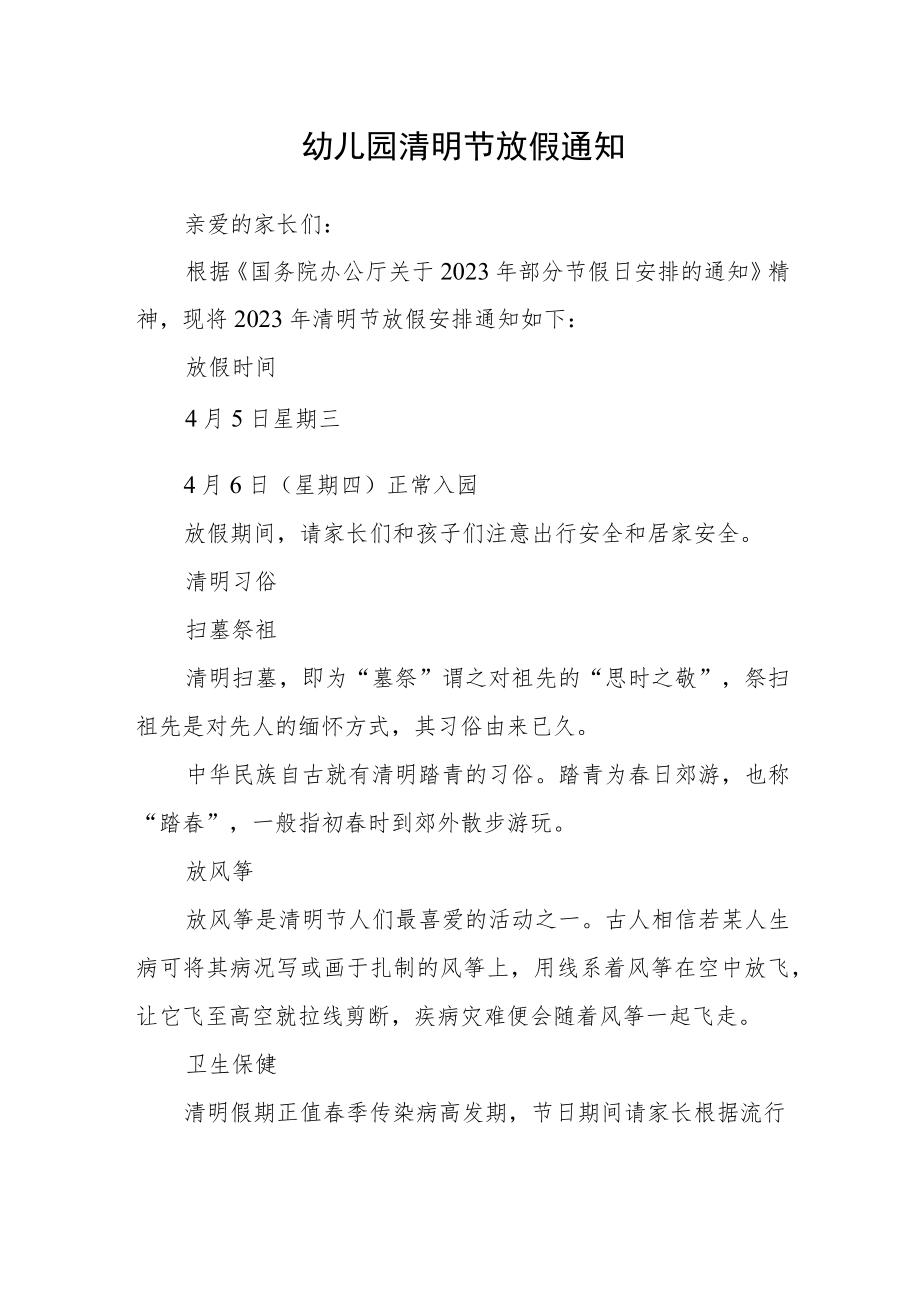 幼儿园清明节放假通知

亲爱的家长们：

根据《国务院办公厅关于2023年部分节假日安排的通知》精神，现将2023年清明节放假安排通知如下：

放假时间

4月5日星期三

4月6日（星期四）正常入园

放假期间，请家长们和孩子们注意出行安全和居家安全。

清明习俗

扫墓祭祖

清明扫墓，即为“墓祭”谓之对祖先的“思时之敬”，祭扫祖先是对先人的缅怀方式，其习俗由来已久。

中华民族自古就有清明踏青的习俗。踏青为春日郊游，也称“踏春”，一般指初春时到郊外散步游玩。

放风筝

放风筝是清明节人们最喜爱的活动之一。古人相信若某人生病可将其病况写或画于扎制的风筝上，用线系着风筝在空中放飞，让它飞至高空就拉线剪断，疾病灾难便会随着风筝一起飞走。

卫生保健

清明假期正值春季传染病高发期，节日期间请家长根据流行